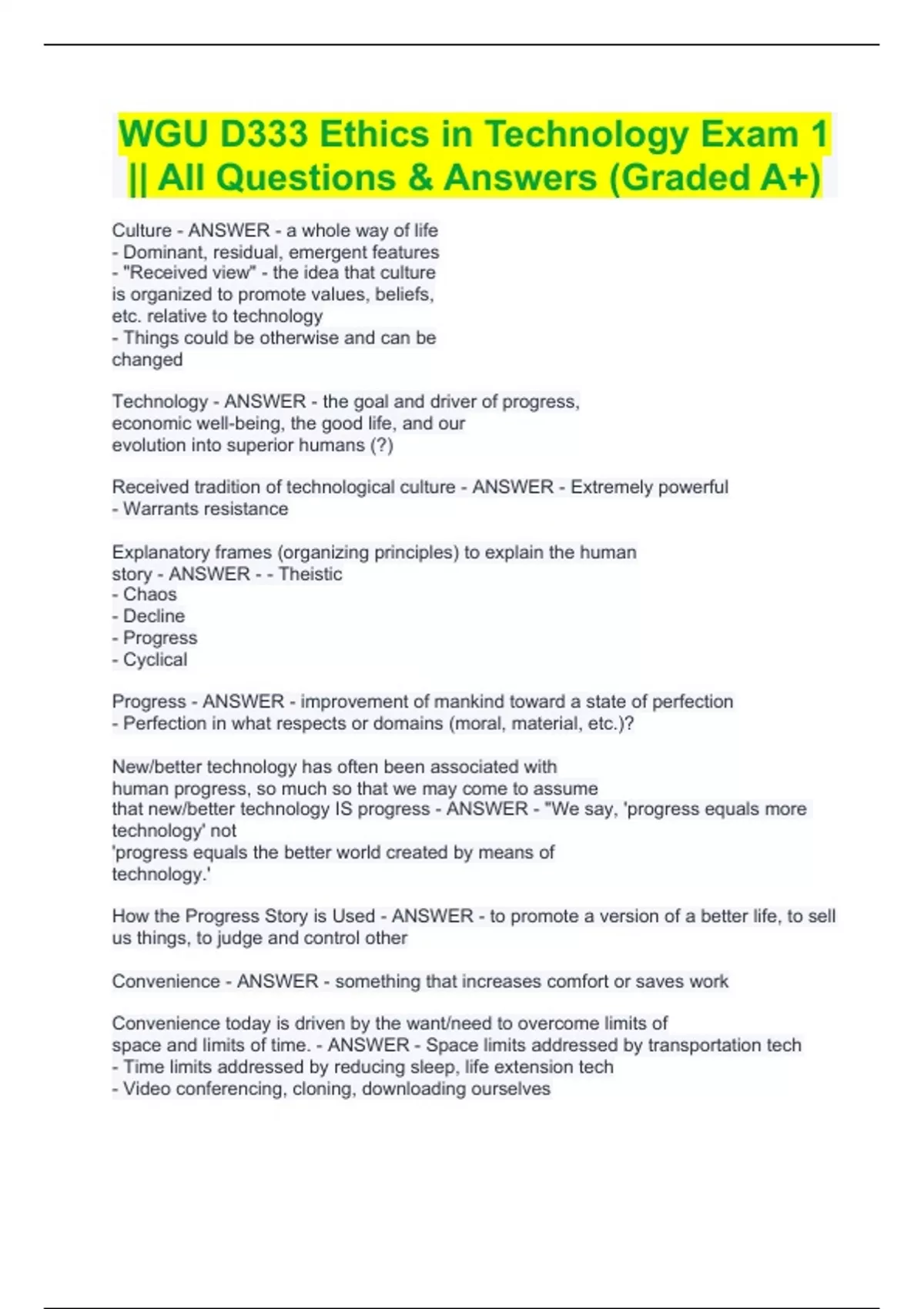 WGU D333 Ethics in Technology Exam 1 || All Questions & Answers (Graded A+)

Culture - ANSWER - a whole way of life
- Dominant, residual, emergent features
- "Received view" - the idea that culture is organized to promote values, beliefs, etc. relative to technology
- Things could be otherwise and can be changed

Technology - ANSWER - the goal and driver of progress, economic well-being, the good life, and our evolution into superior humans (?)

Received tradition of technological culture - ANSWER - Extremely powerful
- Warrants resistance

Explanatory frames (organizing principles) to explain the human story - ANSWER - - Theistic
- Chaos
- Decline
- Progress
- Cyclical

Progress - ANSWER - improvement of mankind toward a state of perfection
- Perfection in what respects or domains (moral, material, etc.)?

New/better technology has often been associated with human progress, so much so that we may come to assume that new/better technology IS progress - ANSWER - "We say, 'progress equals more technology' not
'progress equals the better world created by means of technology.'

How the Progress Story is Used - ANSWER - to promote a version of a better life, to sell us things, to judge and control other

Convenience - ANSWER - something that increases comfort or saves work

Convenience today is driven by the want/need to overcome limits of space and limits of time. - ANSWER - Space limits addressed by transportation tech
- Time limits addressed by reducing sleep, life extension tech
- Video conferencing, cloning, downloading ourselves